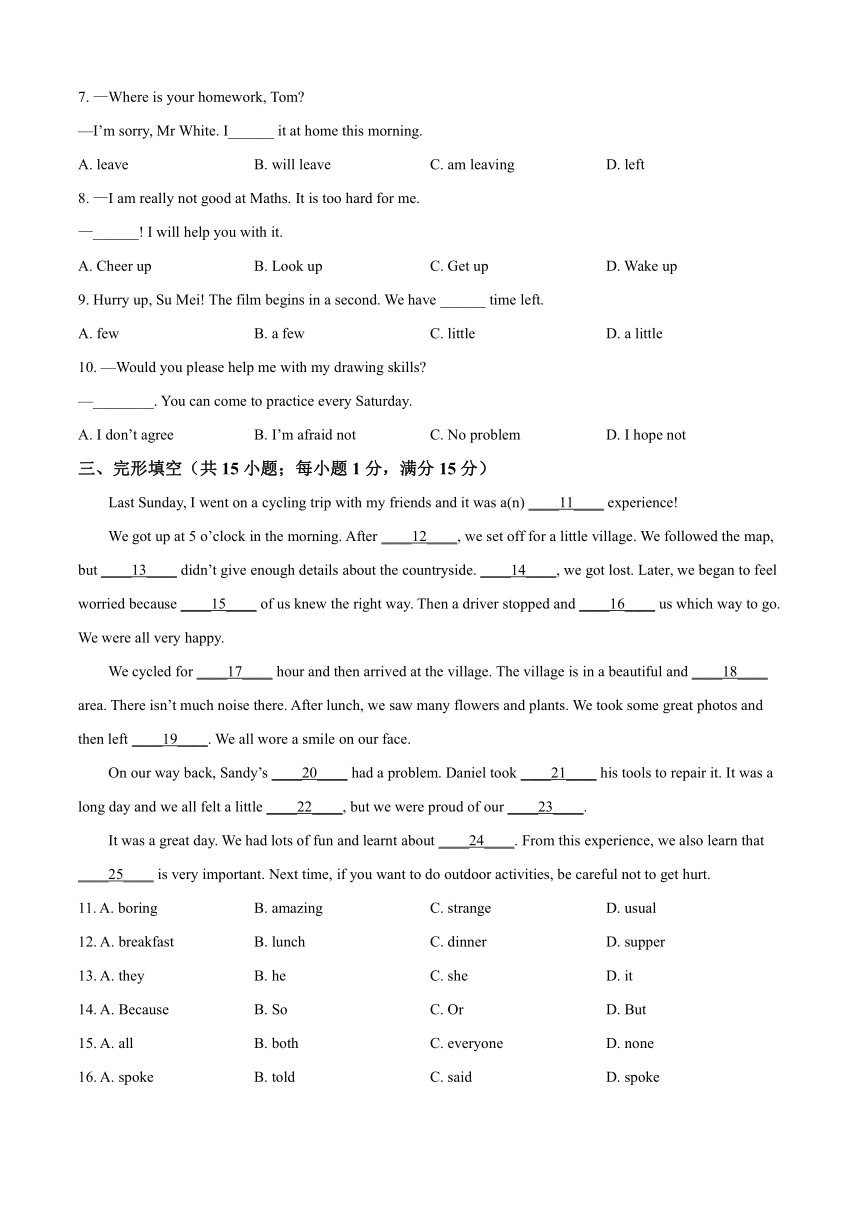 7. —Where is your homework, Tom?

—I'm sorry, Mr White. I______ it at home this morning.

A. leave B. will leave C. am leaving D. left

8. —I am really not good at Maths. It is too hard for me.

—______! I will help you with it.

A. Cheer up B. Look up C. Get up D. Wake up

9. Hurry up, Su Mei! The film begins in a second. We have ______ time left.

A. few B. a few C. little D. a little

10. —Would you please help me with my drawing skills?

—________. You can come to practice every Saturday.

A. I don't agree B. I'm afraid not C. No problem D. I hope not

三、完形填空（共 15 小题；每小题 1 分，满分 15 分）

Last Sunday, I went on a cycling trip with my friends and it was a(n) ____11____ experience!

We got up at 5 o'clock in the morning. After ____12____, we set off for a little village. We followed the map, but ____13____ didn't give enough details about the countryside. ____14____, we got lost. Later, we began to feel worried because ____15____ of us knew the right way. Then a driver stopped and ____16____ us which way to go. We were all very happy.

We cycled for ____17____ hour and then arrived at the village. The village is in a beautiful and ____18____ area. There isn't much noise there. After lunch, we saw many flowers and plants. We took some great photos and then left ____19____. We all wore a smile on our face.

On our way back, Sandy's ____20____ had a problem. Daniel took ____21____ his tools to repair it. It was a long day and we all felt a little ____22____, but we were proud of our ____23____.

It was a great day. We had lots of fun and learnt about ____24____. From this experience, we also learn that ____25____ is very important. Next time, if you want to do outdoor activities, be careful not to get hurt.

11. A. boring B. amazing C. strange D. usual

12. A. breakfast B. lunch C. dinner D. supper

13. A. they B. he C. she D. it

14. A. Because B. So C. Or D. But

15. A. all B. both C. everyone D. none

16. A. spoke B. told C. said D. spoke